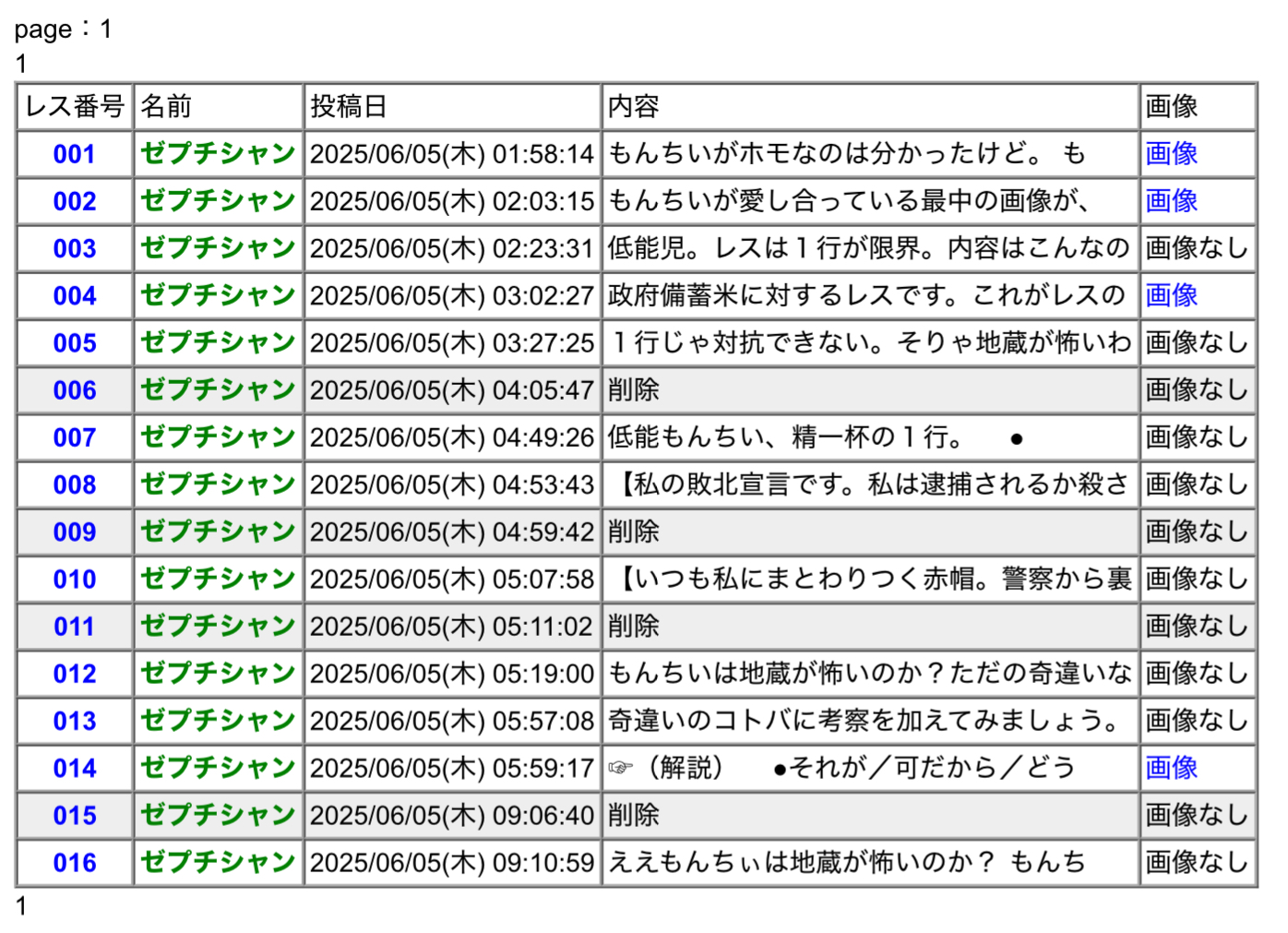 page：1
1

| レス番号 | 名前 | 投稿日 | 内容 | 画像 |
|---|---|---|---|---|
| 001 | ゼプチシャン | 2025/06/05(木) 01:58:14 | もんちいがホモなのは分かったけど。 も | 画像 |
| 002 | ゼプチシャン | 2025/06/05(木) 02:03:15 | もんちいが愛し合っている最中の画像が、 | 画像 |
| 003 | ゼプチシャン | 2025/06/05(木) 02:23:31 | 低能児。レスは１行が限界。内容はこんなの | 画像なし |
| 004 | ゼプチシャン | 2025/06/05(木) 03:02:27 | 政府備蓄米に対するレスです。これがレスの | 画像 |
| 005 | ゼプチシャン | 2025/06/05(木) 03:27:25 | １行じゃ対抗できない。そりゃ地蔵が怖いわ | 画像なし |
| 006 | ゼプチシャン | 2025/06/05(木) 04:05:47 | 削除 | 画像なし |
| 007 | ゼプチシャン | 2025/06/05(木) 04:49:26 | 低能もんちい、精一杯の１行。 ● | 画像なし |
| 008 | ゼプチシャン | 2025/06/05(木) 04:53:43 | 【私の敗北宣言です。私は逮捕されるか殺さ | 画像なし |
| 009 | ゼプチシャン | 2025/06/05(木) 04:59:42 | 削除 | 画像なし |
| 010 | ゼプチシャン | 2025/06/05(木) 05:07:58 | 【いつも私にまとわりつく赤帽。警察から裏 | 画像なし |
| 011 | ゼプチシャン | 2025/06/05(木) 05:11:02 | 削除 | 画像なし |
| 012 | ゼプチシャン | 2025/06/05(木) 05:19:00 | もんちいは地蔵が怖いのか？ただの奇違いな | 画像なし |
| 013 | ゼプチシャン | 2025/06/05(木) 05:57:08 | 奇違いのコトバに考察を加えてみましょう。 | 画像なし |
| 014 | ゼプチシャン | 2025/06/05(木) 05:59:17 | ☞（解説） ●それが／可だから／どう | 画像 |
| 015 | ゼプチシャン | 2025/06/05(木) 09:06:40 | 削除 | 画像なし |
| 016 | ゼプチシャン | 2025/06/05(木) 09:10:59 | ええもんちぃは地蔵が怖いのか？ もんち | 画像なし |

1